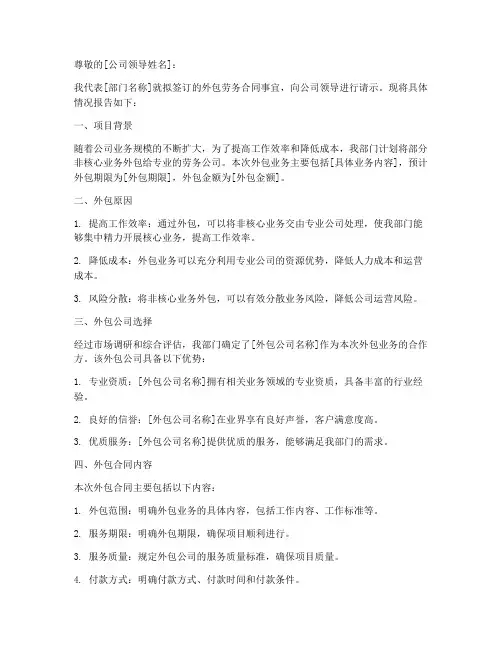 尊敬的[公司领导姓名]：

我代表[部门名称]就拟签订的外包劳务合同事宜，向公司领导进行请示。现将具体情况报告如下：

一、项目背景

随着公司业务规模的不断扩大，为了提高工作效率和降低成本，我部门计划将部分非核心业务外包给专业的劳务公司。本次外包业务主要包括[具体业务内容]，预计外包期限为[外包期限]，外包金额为[外包金额]。

二、外包原因

1. 提高工作效率：通过外包，可以将非核心业务交由专业公司处理，使我部门能够集中精力开展核心业务，提高工作效率。

2. 降低成本：外包业务可以充分利用专业公司的资源优势，降低人力成本和运营成本。

3. 风险分散：将非核心业务外包，可以有效分散业务风险，降低公司运营风险。

三、外包公司选择

经过市场调研和综合评估，我部门确定了[外包公司名称]作为本次外包业务的合作方。该外包公司具备以下优势：

1. 专业资质：[外包公司名称]拥有相关业务领域的专业资质，具备丰富的行业经验。

2. 良好的信誉：[外包公司名称]在业界享有良好声誉，客户满意度高。

3. 优质服务：[外包公司名称]提供优质的服务，能够满足我部门的需求。

四、外包合同内容

本次外包合同主要包括以下内容：

1. 外包范围：明确外包业务的具体内容，包括工作内容、工作标准等。

2. 服务期限：明确外包期限，确保项目顺利进行。

3. 服务质量：规定外包公司的服务质量标准，确保项目质量。

4. 付款方式：明确付款方式、付款时间和付款条件。